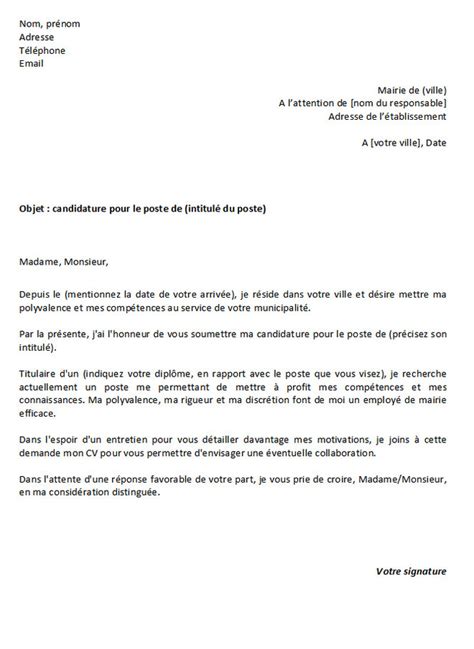 Nom, prénom
Adresse
Téléphone
Email

Mairie de (ville)
A l'attention de [nom du responsable]
Adresse de l'établissement

A [votre ville], Date

Objet : candidature pour le poste de (intitulé du poste)

Madame, Monsieur,

Depuis le (mentionnez la date de votre arrivée), je réside dans votre ville et désire mettre ma polyvalence et mes compétences au service de votre municipalité.

Par la présente, j'ai l'honneur de vous soumettre ma candidature pour le poste de (précisez son intitulé).

Titulaire d'un (indiquez votre diplôme, en rapport avec le poste que vous visez), je recherche actuellement un poste me permettant de mettre à profit mes compétences et mes connaissances. Ma polyvalence, ma rigueur et ma discrétion font de moi un employé de mairie efficace.

Dans l'espoir d'un entretien pour vous détailler davantage mes motivations, je joins à cette demande mon CV pour vous permettre d'envisager une éventuelle collaboration.

Dans l'attente d'une réponse favorable de votre part, je vous prie de croire, Madame/Monsieur, en ma considération distinguée.

Votre signature